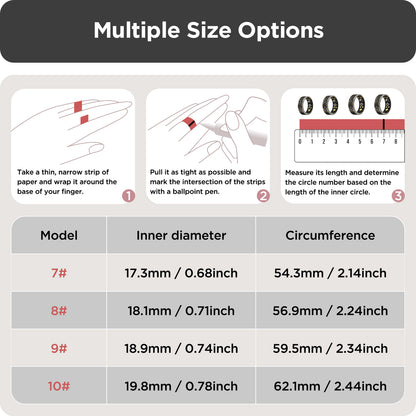 Multiple Size Options

Take a thin, narrow strip of paper and wrap it around the base of your finger.

1

Pull it as tight as possible and mark the intersection of the strips with a ballpoint pen.

2

0 1 2 3 4 5 6 7 8

Measure its length and determine the circle number based on the length of the inner circle.

3

| Model | Inner diameter | Circumference |
|---|---|---|
| 7# | 17.3mm / 0.68inch | 54.3mm / 2.14inch |
| 8# | 18.1mm / 0.71inch | 56.9mm / 2.24inch |
| 9# | 18.9mm / 0.74inch | 59.5mm / 2.34inch |
| 10# | 19.8mm / 0.78inch | 62.1mm / 2.44inch |